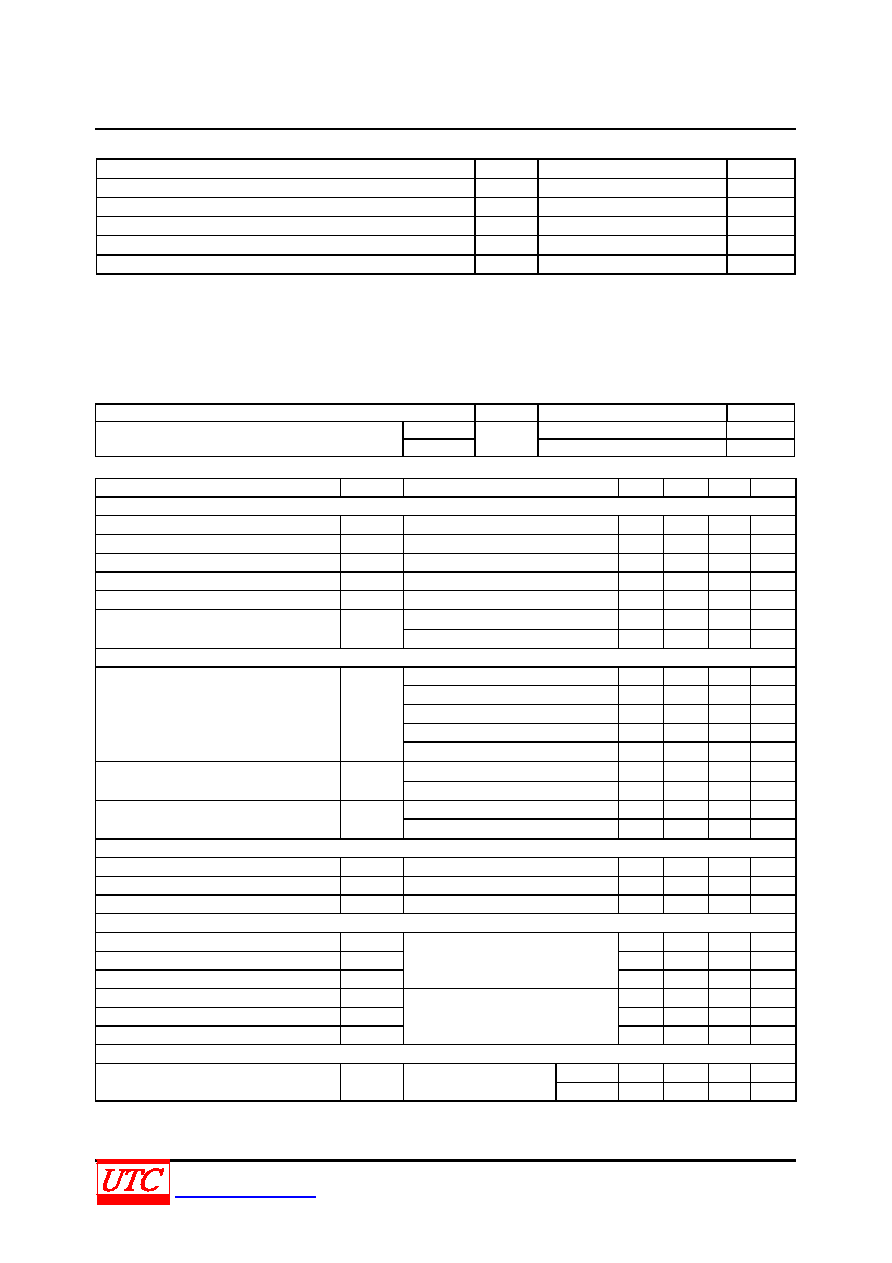 UTC